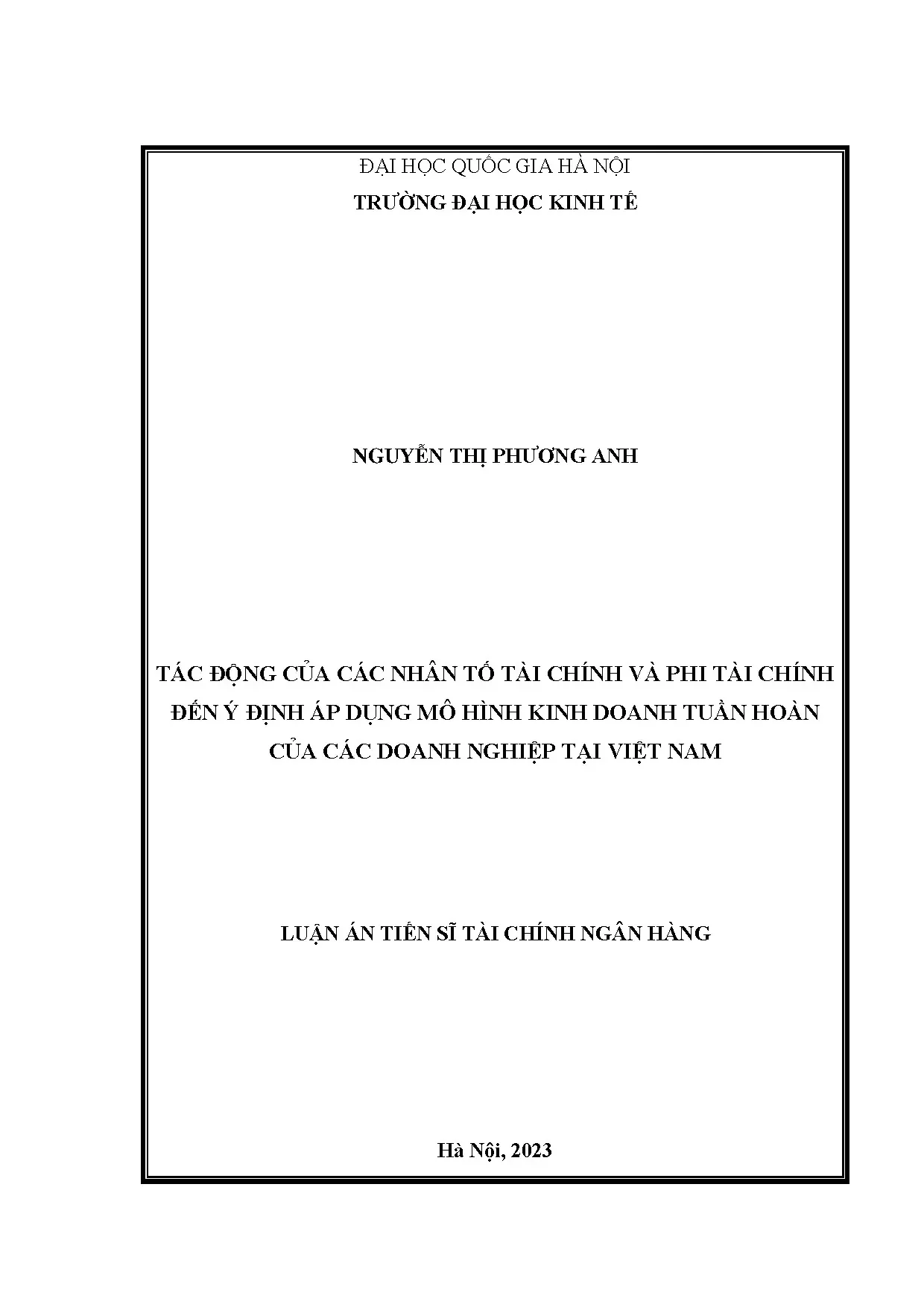 ĐẠI HỌC QUỐC GIA HÀ NỘI
TRƯỜNG ĐẠI HỌC KINH TẾ

NGUYỄN THỊ PHƯƠNG ANH

TÁC ĐỘNG CỦA CÁC NHÂN TỐ TÀI CHÍNH VÀ PHI TÀI CHÍNH ĐẾN Ý ĐỊNH ÁP DỤNG MÔ HÌNH KINH DOANH TUẦN HOÀN CỦA CÁC DOANH NGHIỆP TẠI VIỆT NAM

LUẬN ÁN TIẾN SĨ TÀI CHÍNH NGÂN HÀNG

Hà Nội, 2023